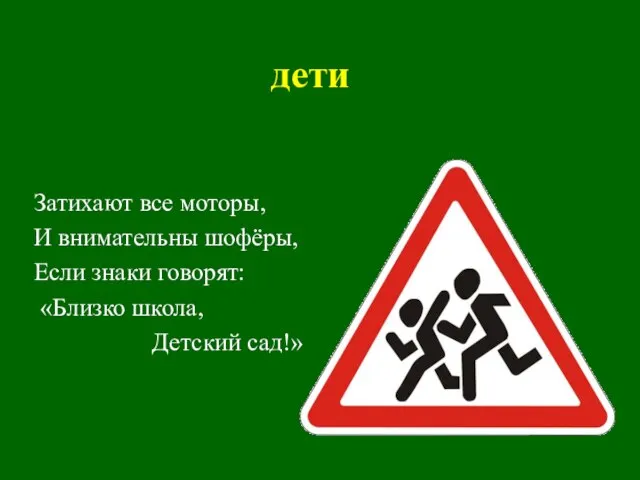 дети

Затихают все моторы,
И внимательны шофёры,
Если знаки говорят:
«Близко школа,
Детский сад!»